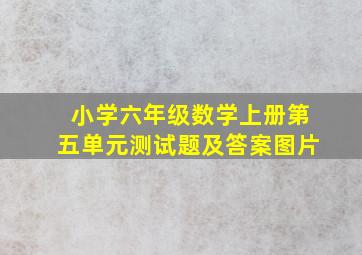 小学六年级数学上册第五单元测试题及答案图片